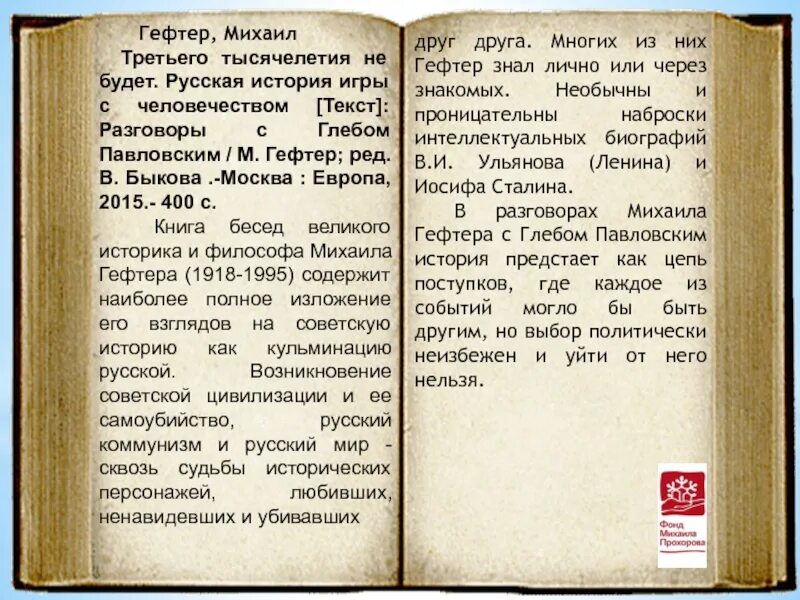 Гефтер, Михаил

Третьего тысячелетия не будет. Русская история игры с человечеством [Текст]: Разговоры с Глебом Павловским / М. Гефтер; ред. В. Быкова .-Москва : Европа, 2015.- 400 с.

Книга бесед великого историка и философа Михаила Гефтера (1918-1995) содержит наиболее полное изложение его взглядов на советскую историю как кульминацию русской. Возникновение советской цивилизации и ее самоубийство, русский коммунизм и русский мир - сквозь судьбы исторических персонажей, любивших, ненавидевших и убивавших друг друга. Многих из них Гефтер знал лично или через знакомых. Необычны и проницательны наброски интеллектуальных биографий В.И. Ульянова (Ленина) и Иосифа Сталина.

В разговорах Михаила Гефтера с Глебом Павловским история предстает как цепь поступков, где каждое из событий могло бы быть другим, но выбор политически неизбежен и уйти от него нельзя.

Фонд Михаила Прохорова